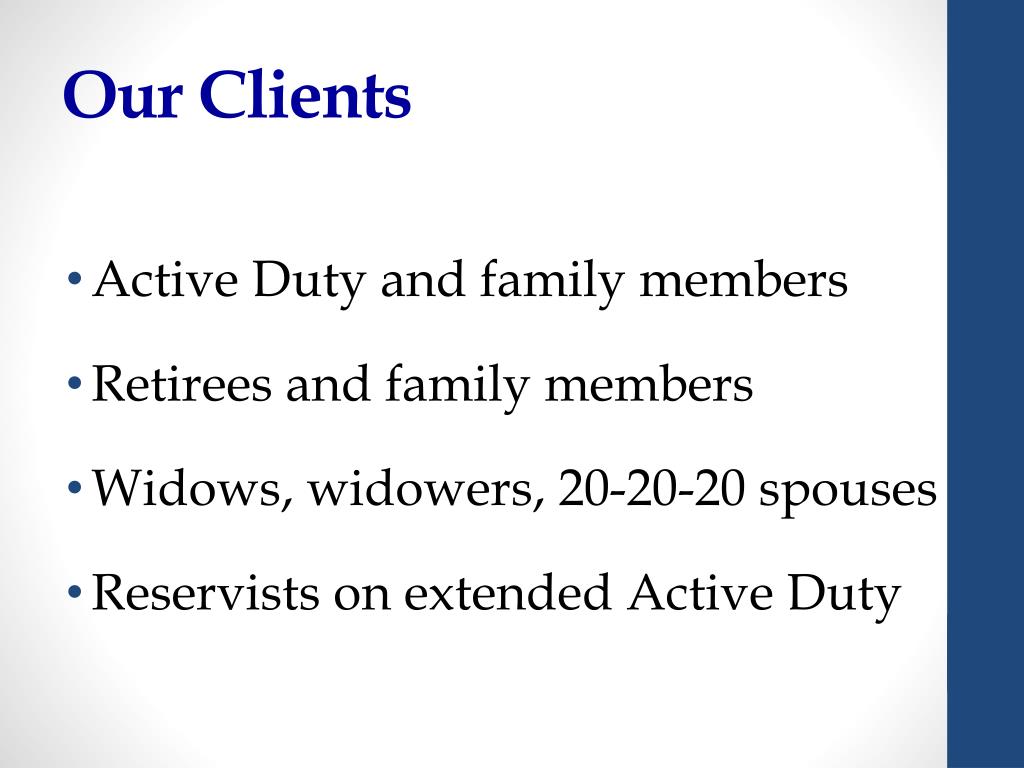 Our Clients

• Active Duty and family members

• Retirees and family members

• Widows, widowers, 20-20-20 spouses

• Reservists on extended Active Duty